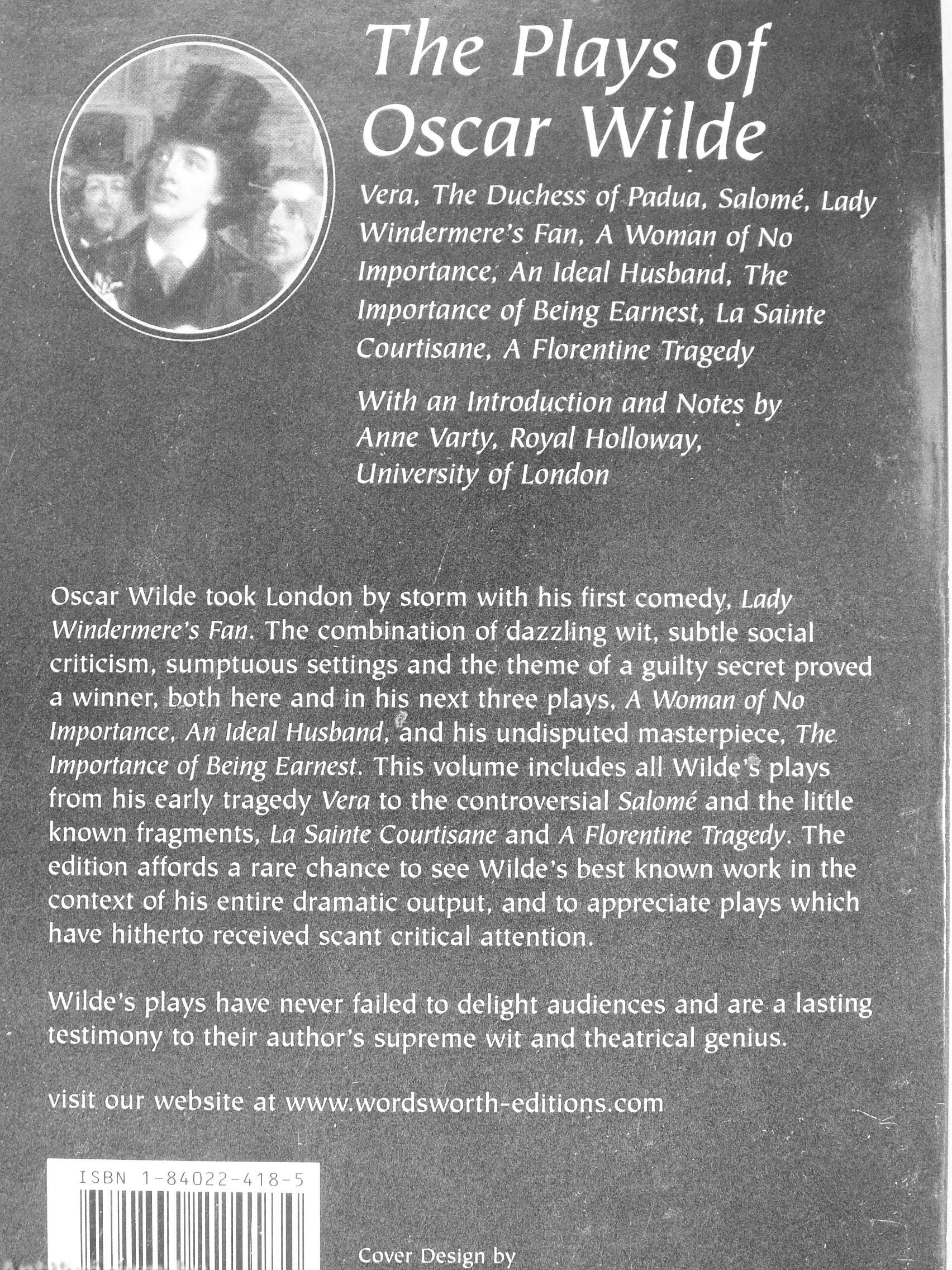 The Plays of Oscar Wilde

Vera, The Duchess of Padua, Salomé, Lady Windermere's Fan, A Woman of No Importance, An Ideal Husband, The Importance of Being Earnest, La Sainte Courtisane, A Florentine Tragedy

With an Introduction and Notes by Anne Varty, Royal Holloway, University of London

Oscar Wilde took London by storm with his first comedy, Lady Windermere's Fan. The combination of dazzling wit, subtle social criticism, sumptuous settings and the theme of a guilty secret proved a winner, both here and in his next three plays, A Woman of No Importance, An Ideal Husband, and his undisputed masterpiece, The Importance of Being Earnest. This volume includes all Wilde's plays from his early tragedy Vera to the controversial Salomé and the little known fragments, La Sainte Courtisane and A Florentine Tragedy. The edition affords a rare chance to see Wilde's best known work in the context of his entire dramatic output, and to appreciate plays which have hitherto received scant critical attention.

Wilde's plays have never failed to delight audiences and are a lasting testimony to their author's supreme wit and theatrical genius.

visit our website at www.wordsworth-editions.com

ISBN 1-84022-418-5

Cover Design by